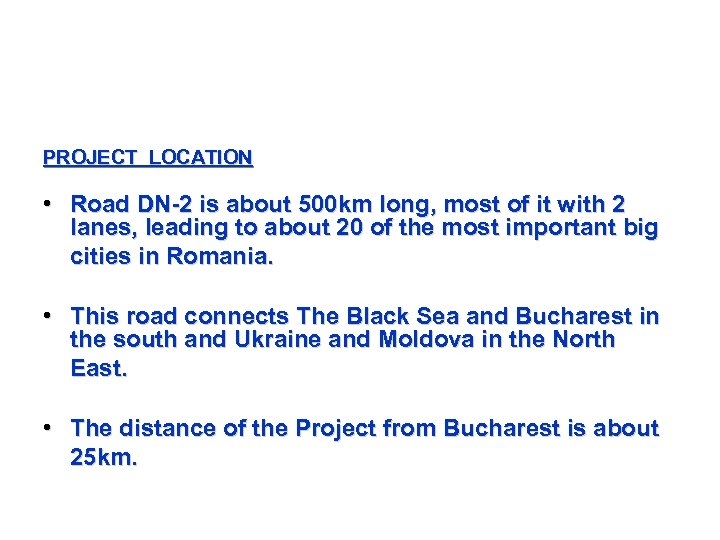 PROJECT LOCATION

• Road DN-2 is about 500km long, most of it with 2 lanes, leading to about 20 of the most important big cities in Romania.

• This road connects The Black Sea and Bucharest in the south and Ukraine and Moldova in the North East.

• The distance of the Project from Bucharest is about 25km.